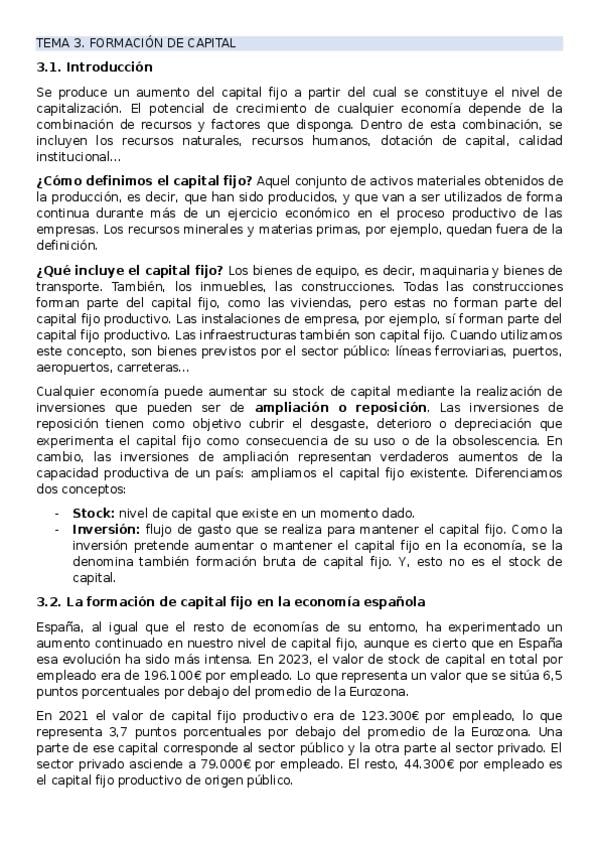 TEMA 3. FORMACIÓN DE CAPITAL

3.1. Introducción

Se produce un aumento del capital fijo a partir del cual se constituye el nivel de capitalización. El potencial de crecimiento de cualquier economía depende de la combinación de recursos y factores que disponga. Dentro de esta combinación, se incluyen los recursos naturales, recursos humanos, dotación de capital, calidad institucional...

¿Cómo definimos el capital fijo? Aquel conjunto de activos materiales obtenidos de la producción, es decir, que han sido producidos, y que van a ser utilizados de forma continua durante más de un ejercicio económico en el proceso productivo de las empresas. Los recursos minerales y materias primas, por ejemplo, quedan fuera de la definición.

¿Qué incluye el capital fijo? Los bienes de equipo, es decir, maquinaria y bienes de transporte. También, los inmuebles, las construcciones. Todas las construcciones forman parte del capital fijo, como las viviendas, pero estas no forman parte del capital fijo productivo. Las instalaciones de empresa, por ejemplo, sí forman parte del capital fijo productivo. Las infraestructuras también son capital fijo. Cuando utilizamos este concepto, son bienes previstos por el sector público: líneas ferroviarias, puertos, aeropuertos, carreteras...

Cualquier economía puede aumentar su stock de capital mediante la realización de inversiones que pueden ser de ampliación o reposición. Las inversiones de reposición tienen como objetivo cubrir el desgaste, deterioro o depreciación que experimenta el capital fijo como consecuencia de su uso o de la obsolescencia. En cambio, las inversiones de ampliación representan verdaderos aumentos de la capacidad productiva de un país: ampliamos el capital fijo existente. Diferenciamos dos conceptos:

- Stock: nivel de capital que existe en un momento dado.
- Inversión: flujo de gasto que se realiza para mantener el capital fijo. Como la inversión pretende aumentar o mantener el capital fijo en la economía, se la denomina también formación bruta de capital fijo. Y, esto no es el stock de capital.

3.2. La formación de capital fijo en la economía española

España, al igual que el resto de economías de su entorno, ha experimentado un aumento continuado en nuestro nivel de capital fijo, aunque es cierto que en España esa evolución ha sido más intensa. En 2023, el valor de stock de capital en total por empleado era de 196.100€ por empleado. Lo que representa un valor que se sitúa 6,5 puntos porcentuales por debajo del promedio de la Eurozona.

En 2021 el valor de capital fijo productivo era de 123.300€ por empleado, lo que representa 3,7 puntos porcentuales por debajo del promedio de la Eurozona. Una parte de ese capital corresponde al sector público y la otra parte al sector privado. El sector privado asciende a 79.000€ por empleado. El resto, 44.300€ por empleado es el capital fijo productivo de origen público.